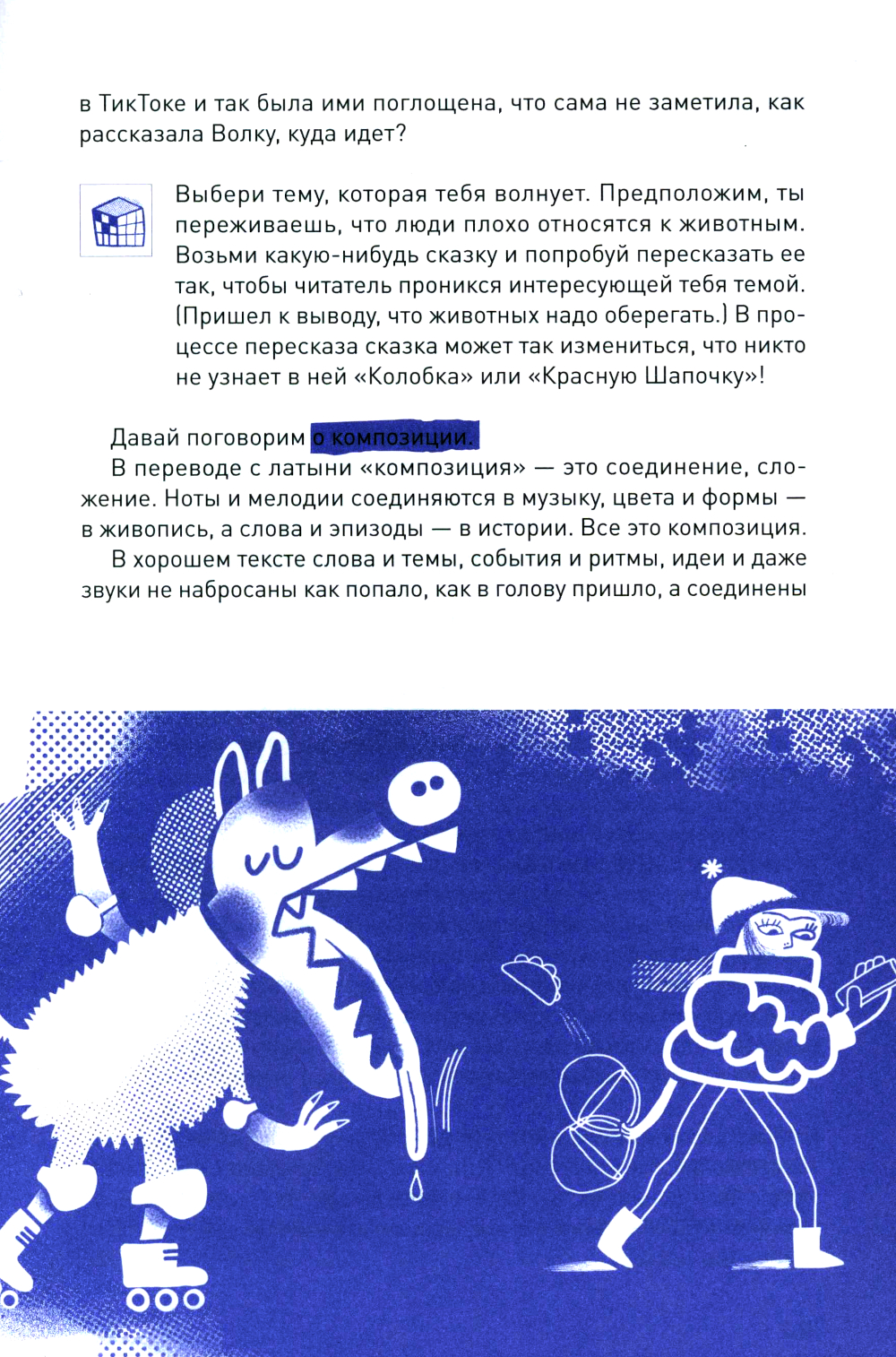 в ТикТоке и так была ими поглощена, что сама не заметила, как рассказала Волку, куда идет?

Выбери тему, которая тебя волнует. Предположим, ты переживаешь, что люди плохо относятся к животным. Возьми какую-нибудь сказку и попробуй пересказать ее так, чтобы читатель проникся интересующей тебя темой. (Пришел к выводу, что животных надо оберегать.) В процессе пересказа сказка может так измениться, что никто не узнает в ней «Колобка» или «Красную Шапочку»!

Давай поговорим о композиции.

В переводе с латыни «композиция» — это соединение, сложение. Ноты и мелодии соединяются в музыку, цвета и формы — в живопись, а слова и эпизоды — в истории. Все это композиция.

В хорошем тексте слова и темы, события и ритмы, идеи и даже звуки не набросаны как попало, как в голову пришло, а соединены